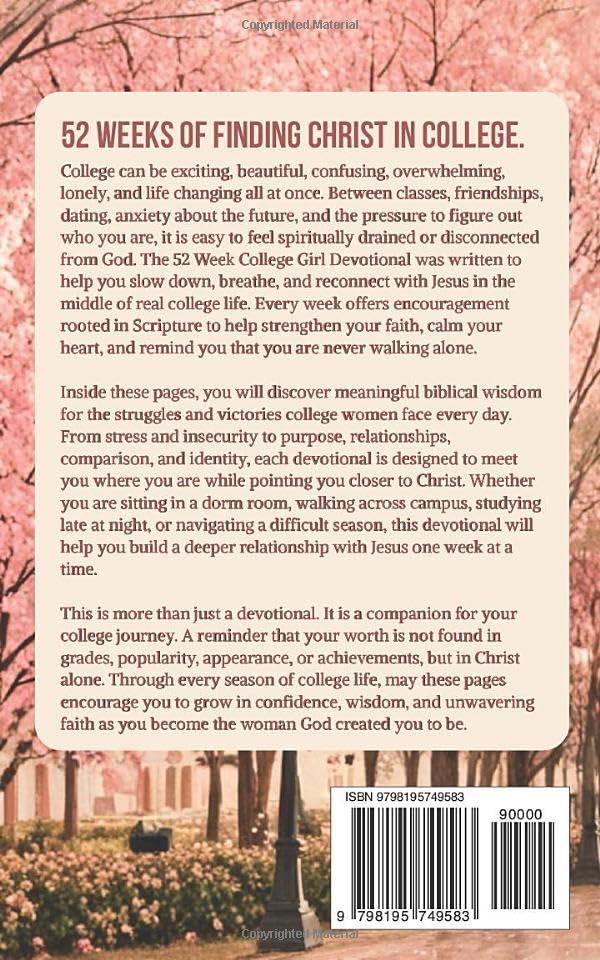 Copyrighted Material

52 WEEKS OF FINDING CHRIST IN COLLEGE.

College can be exciting, beautiful, confusing, overwhelming, lonely, and life changing all at once. Between classes, friendships, dating, anxiety about the future, and the pressure to figure out who you are, it is easy to feel spiritually drained or disconnected from God. The 52 Week College Girl Devotional was written to help you slow down, breathe, and reconnect with Jesus in the middle of real college life. Every week offers encouragement rooted in Scripture to help strengthen your faith, calm your heart, and remind you that you are never walking alone.

Inside these pages, you will discover meaningful biblical wisdom for the struggles and victories college women face every day. From stress and insecurity to purpose, relationships, comparison, and identity, each devotional is designed to meet you where you are while pointing you closer to Christ. Whether you are sitting in a dorm room, walking across campus, studying late at night, or navigating a difficult season, this devotional will help you build a deeper relationship with Jesus one week at a time.

This is more than just a devotional. It is a companion for your college journey. A reminder that your worth is not found in grades, popularity, appearance, or achievements, but in Christ alone. Through every season of college life, may these pages encourage you to grow in confidence, wisdom, and unwavering faith as you become the woman God created you to be.

ISBN 9798195749583

90000

9 798195 749583

Copyrighted Material